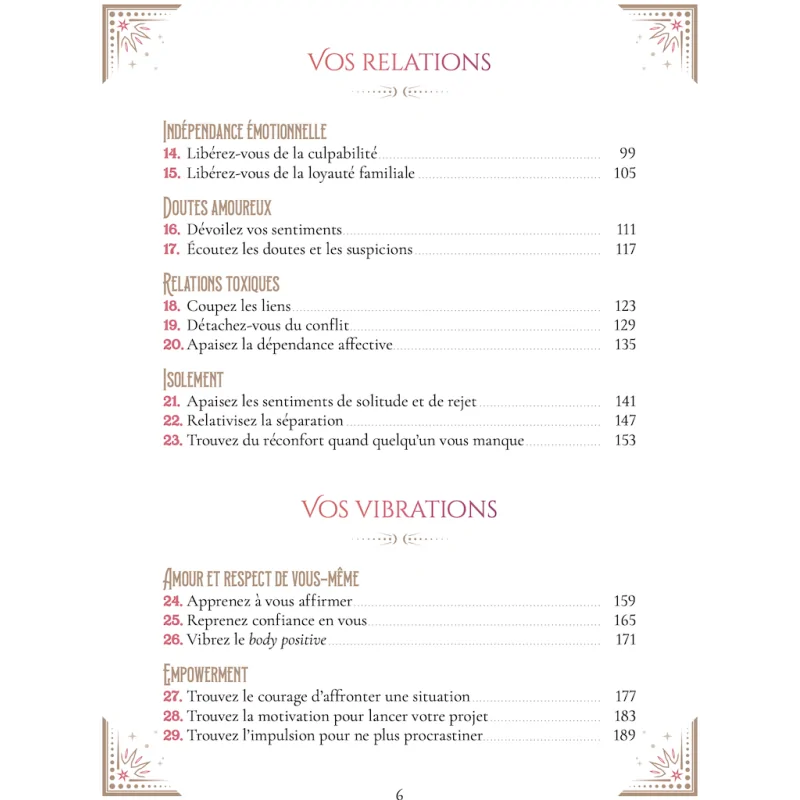 VOS RELATIONS

INDÉPENDANCE ÉMOTIONNELLE
14. Libérez-vous de la culpabilité 99
15. Libérez-vous de la loyauté familiale 105

DOUTES AMOUREUX
16. Dévoilez vos sentiments 111
17. Écoutez les doutes et les suspicions 117

RELATIONS TOXIQUES
18. Coupez les liens 123
19. Détachez-vous du conflit 129
20. Apaisez la dépendance affective 135

ISOLEMENT
21. Apaisez les sentiments de solitude et de rejet 141
22. Relativisez la séparation 147
23. Trouvez du réconfort quand quelqu'un vous manque 153

VOS VIBRATIONS

AMOUR ET RESPECT DE VOUS-MÊME
24. Apprenez à vous affirmer 159
25. Reprenez confiance en vous 165
26. Vibrez le body positive 171

EMPOWERMENT
27. Trouvez le courage d'affronter une situation 177
28. Trouvez la motivation pour lancer votre projet 183
29. Trouvez l'impulsion pour ne plus procrastiner 189

6